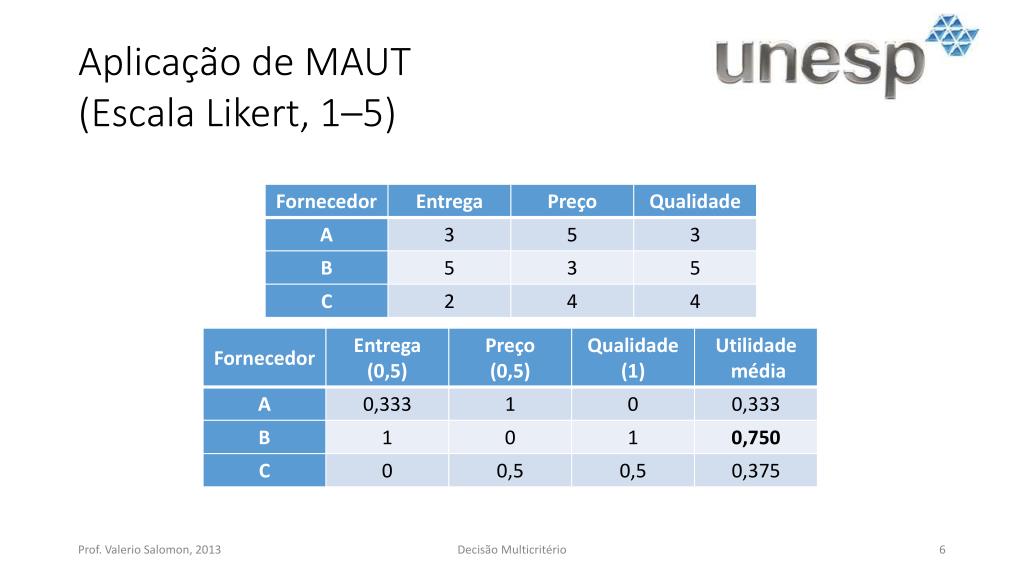 Aplicação de MAUT
(Escala Likert, 1–5)

unesp

| Fornecedor | Entrega | Preço | Qualidade |
|---|---|---|---|
| A | 3 | 5 | 3 |
| B | 5 | 3 | 5 |
| C | 2 | 4 | 4 |

| Fornecedor | Entrega (0,5) | Preço (0,5) | Qualidade (1) | Utilidade média |
|---|---|---|---|---|
| A | 0,333 | 1 | 0 | 0,333 |
| B | 1 | 0 | 1 | **0,750** |
| C | 0 | 0,5 | 0,5 | 0,375 |

Prof. Valerio Salomon, 2013

Decisão Multicritério

6